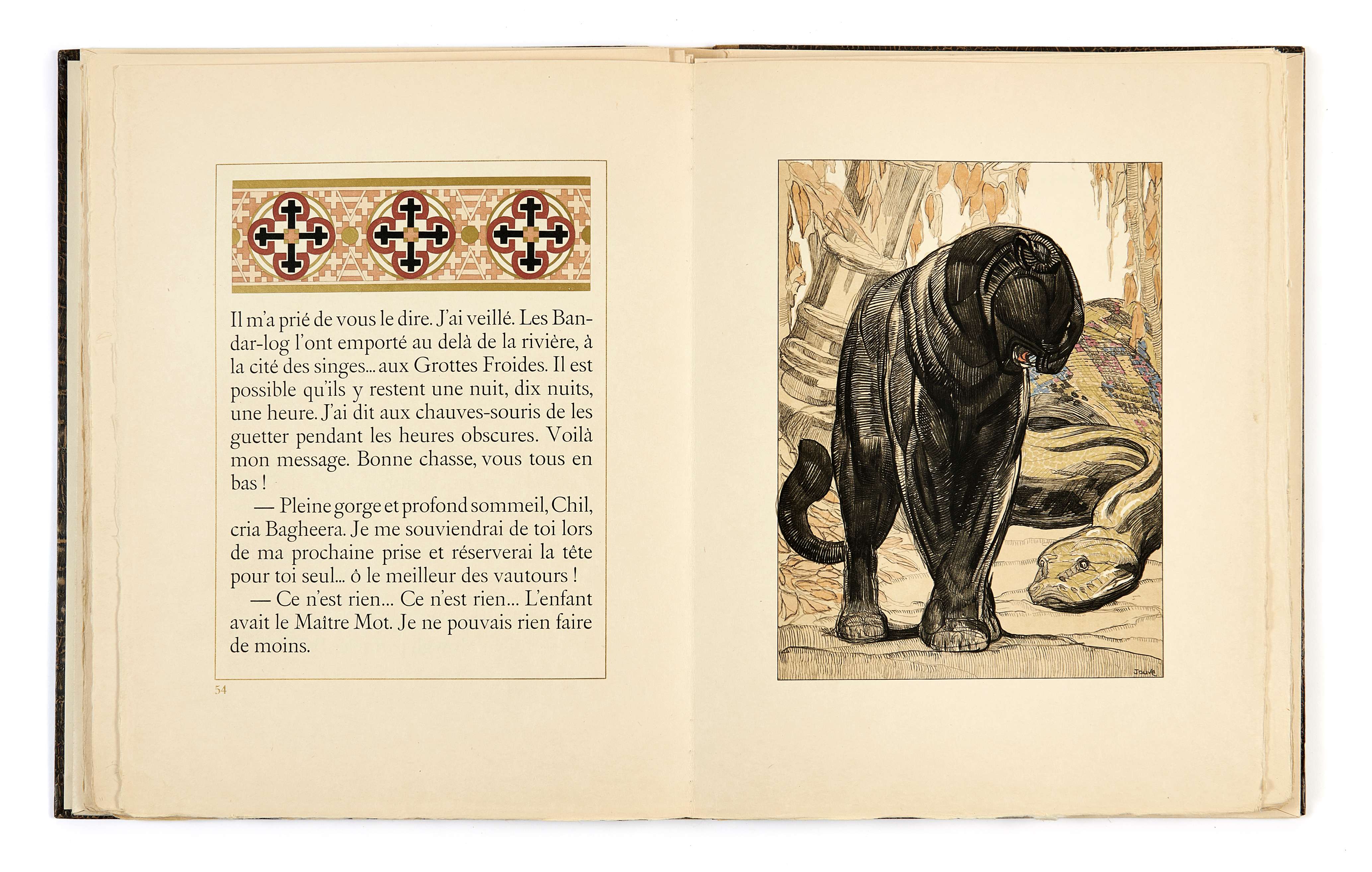 Il m'a prié de vous le dire. J'ai veillé. Les Bandar-log l'ont emporté au delà de la rivière, à la cité des singes... aux Grottes Froides. Il est possible qu'ils y restent une nuit, dix nuits, une heure. J'ai dit aux chauves-souris de les guetter pendant les heures obscures. Voilà mon message. Bonne chasse, vous tous en bas !

— Pleine gorge et profond sommeil, Chil, cria Bagheera. Je me souviendrai de toi lors de ma prochaine prise et réserverai la tête pour toi seul... ô le meilleur des vautours !

— Ce n'est rien... Ce n'est rien... L'enfant avait le Maître Mot. Je ne pouvais rien faire de moins.

54

JOUVE